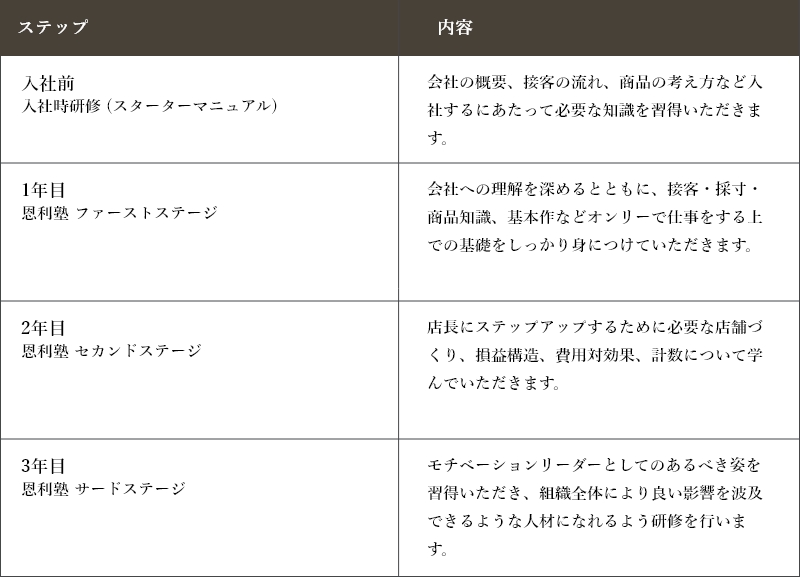 | ステップ | 内容 |
|---|---|
| 入社前 入社時研修（スターターマニュアル） | 会社の概要、接客の流れ、商品の考え方など入社するにあたって必要な知識を習得いただきます。 |
| 1年目 恩利塾 ファーストステージ | 会社への理解を深めるとともに、接客・採寸・商品知識、基本作などオンリーで仕事をする上での基礎をしっかり身につけていただきます。 |
| 2年目 恩利塾 セカンドステージ | 店長にステップアップするために必要な店舗づくり、損益構造、費用対効果、計数について学んでいただきます。 |
| 3年目 恩利塾 サードステージ | モチベーションリーダーとしてのあるべき姿を習得いただき、組織全体により良い影響を波及できるような人材になれるよう研修を行います。 |